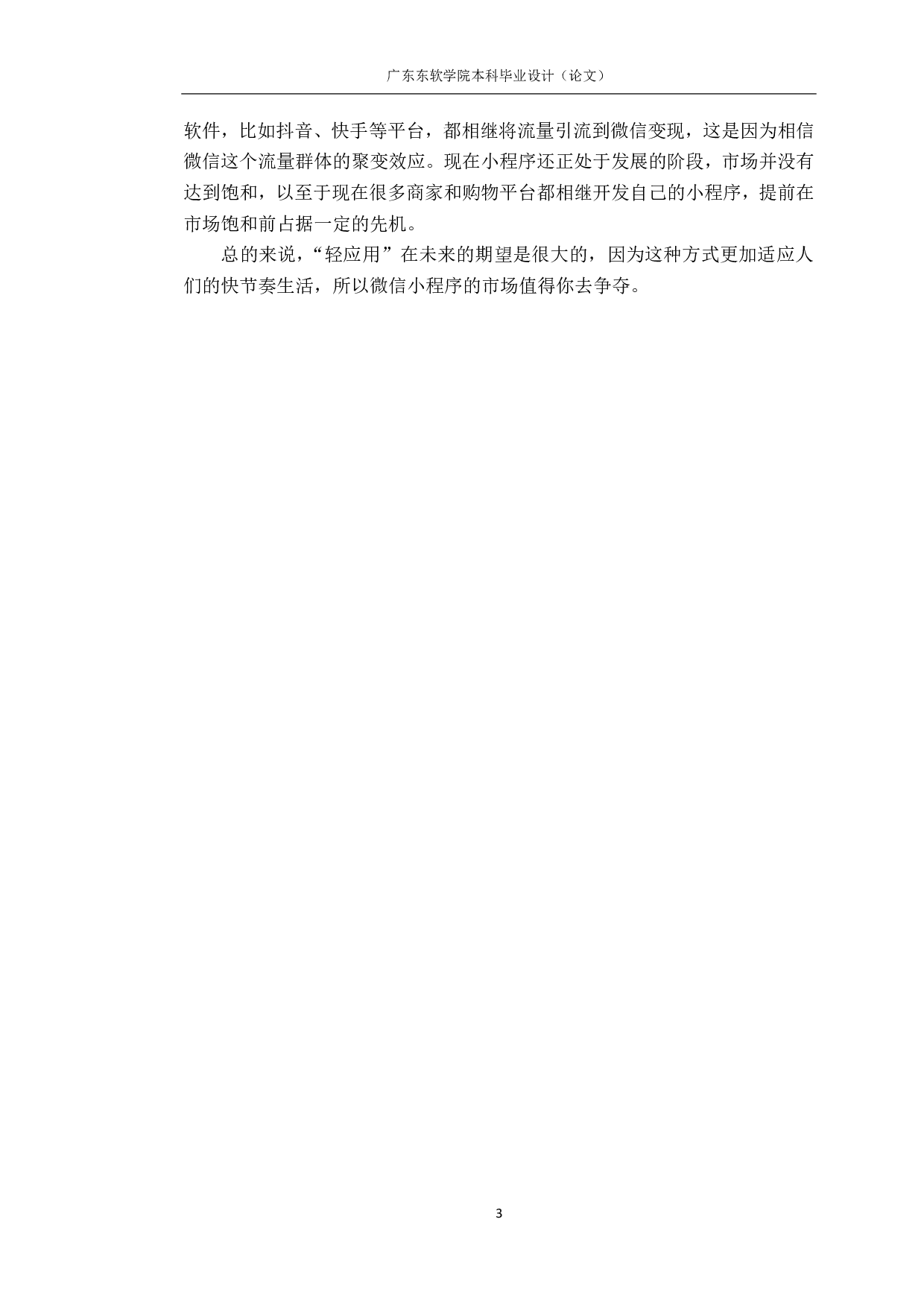 广东东软学院本科毕业设计（论文）

软件，比如抖音、快手等平台，都相继将流量引流到微信变现，这是因为相信微信这个流量群体的聚变效应。现在小程序还正处于发展的阶段，市场并没有达到饱和，以至于现在很多商家和购物平台都相继开发自己的小程序，提前在市场饱和前占据一定的先机。

总的来说，“轻应用”在未来的期望是很大的，因为这种方式更加适应人们的快节奏生活，所以微信小程序的市场值得你去争夺。

3